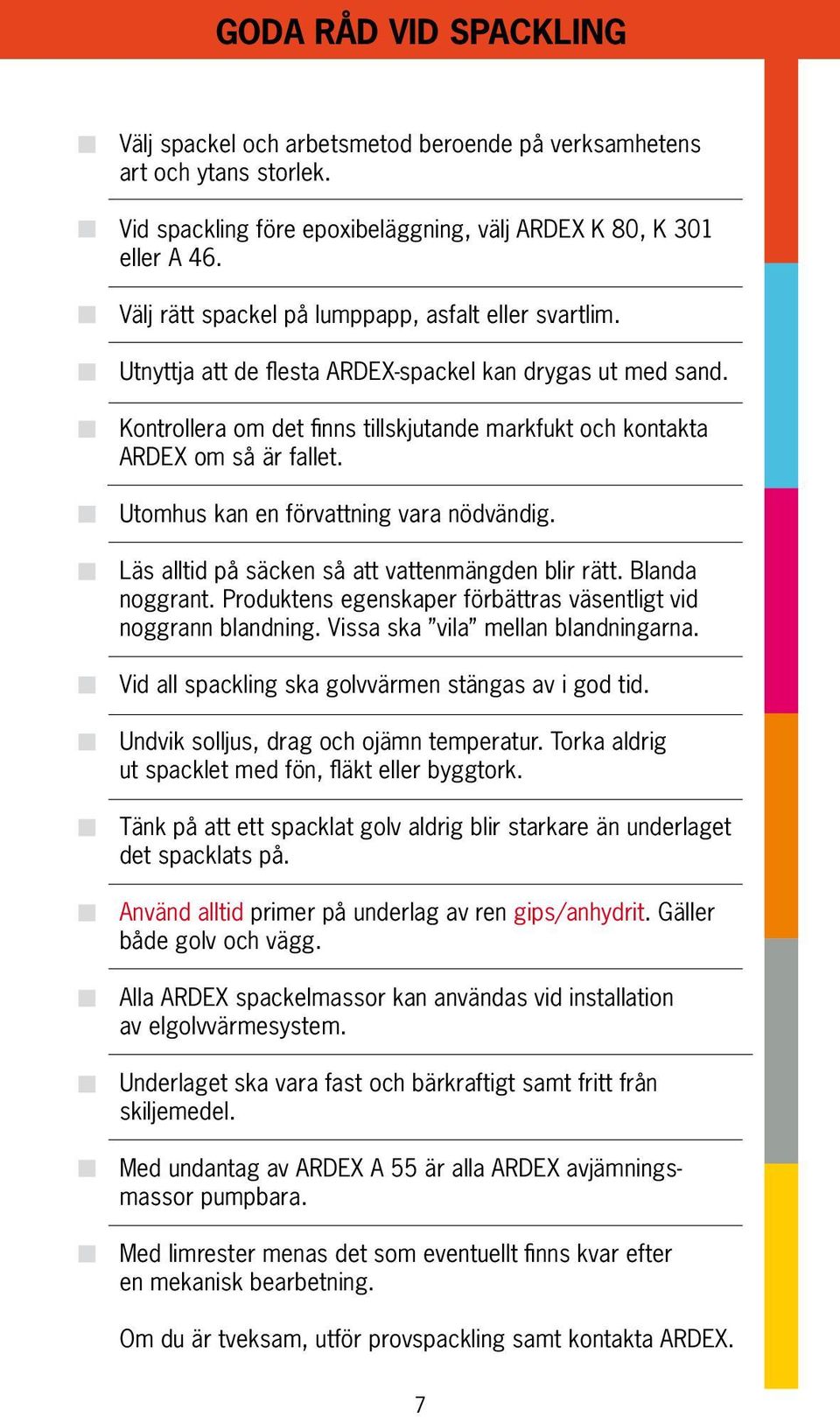 GODA RÅD VID SPACKLING

Välj spackel och arbetsmetod beroende på verksamhetens art och ytans storlek.

Vid spackling före epoxibeläggning, välj ARDEX K 80, K 301 eller A 46.

Välj rätt spackel på lumppapp, asfalt eller svartlim.

Utnyttja att de flesta ARDEX-spackel kan drygas ut med sand.

Kontrollera om det finns tillskjutande markfukt och kontakta ARDEX om så är fallet.

Utomhus kan en förvattning vara nödvändig.

Läs alltid på säcken så att vattenmängden blir rätt. Blanda noggrant. Produktens egenskaper förbättras väsentligt vid noggrann blandning. Vissa ska ”vila” mellan blandningarna.

Vid all spackling ska golvvärmen stängas av i god tid.

Undvik solljus, drag och ojämn temperatur. Torka aldrig ut spacklet med fön, fläkt eller byggtork.

Tänk på att ett spacklat golv aldrig blir starkare än underlaget det spacklats på.

Använd alltid primer på underlag av ren gips/anhydrit. Gäller både golv och vägg.

Alla ARDEX spackelmassor kan användas vid installation av elgolvvärmesystem.

Underlaget ska vara fast och bärkraftigt samt fritt från skiljemedel.

Med undantag av ARDEX A 55 är alla ARDEX avjämningsmassor pumpbara.

Med limrester menas det som eventuellt finns kvar efter en mekanisk bearbetning.

Om du är tveksam, utför provspackling samt kontakta ARDEX.

7